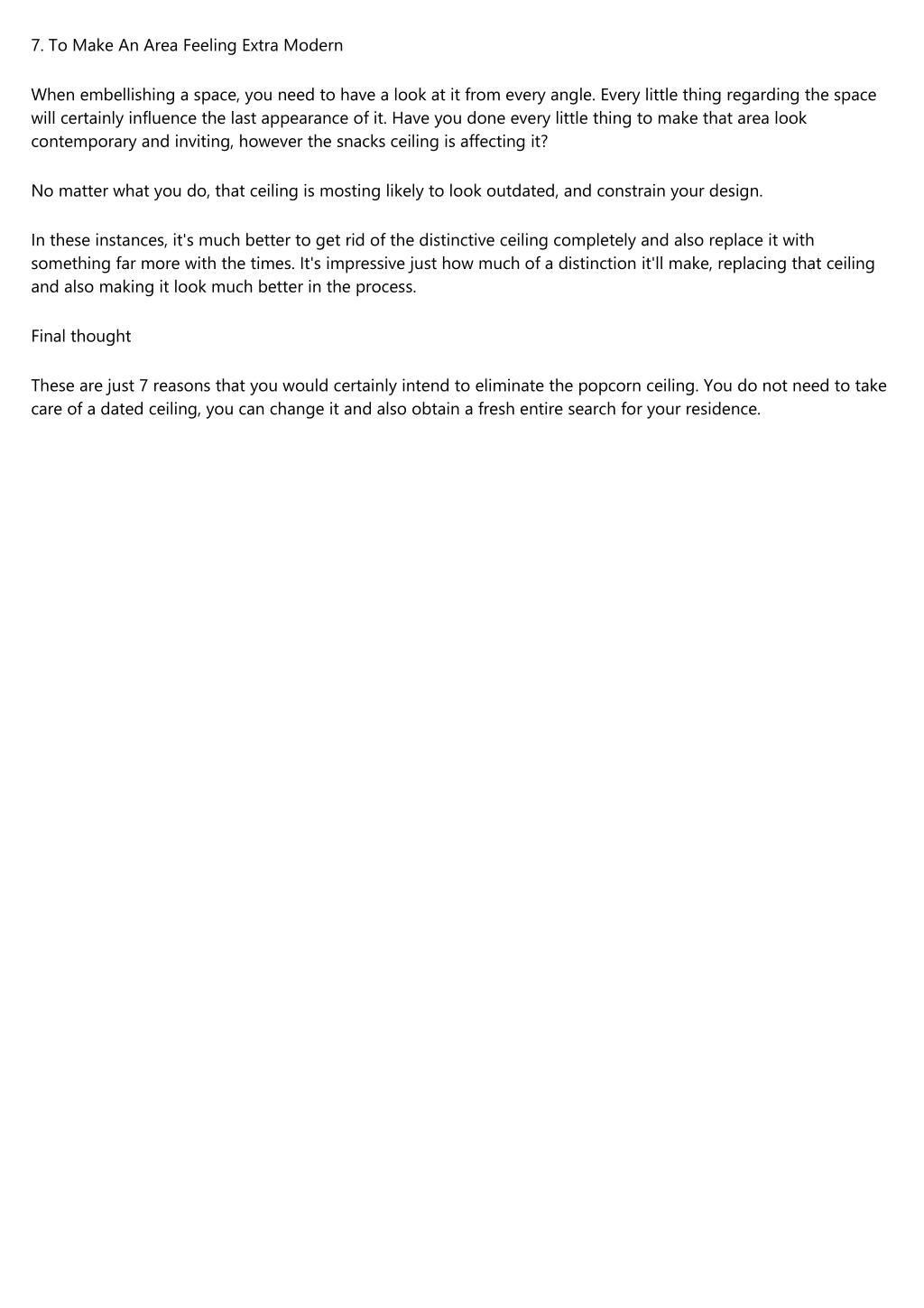 7. To Make An Area Feeling Extra Modern

When embellishing a space, you need to have a look at it from every angle. Every little thing regarding the space will certainly influence the last appearance of it. Have you done every little thing to make that area look contemporary and inviting, however the snacks ceiling is affecting it?

No matter what you do, that ceiling is mosting likely to look outdated, and constrain your design.

In these instances, it's much better to get rid of the distinctive ceiling completely and also replace it with something far more with the times. It's impressive just how much of a distinction it'll make, replacing that ceiling and also making it look much better in the process.

Final thought

These are just 7 reasons that you would certainly intend to eliminate the popcorn ceiling. You do not need to take care of a dated ceiling, you can change it and also obtain a fresh entire search for your residence.